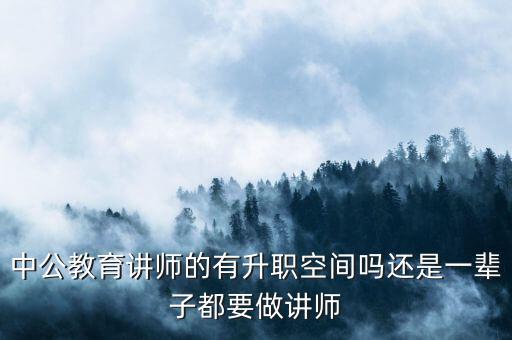 中公教育讲师的有升职空间吗还是一辈子都要做讲师